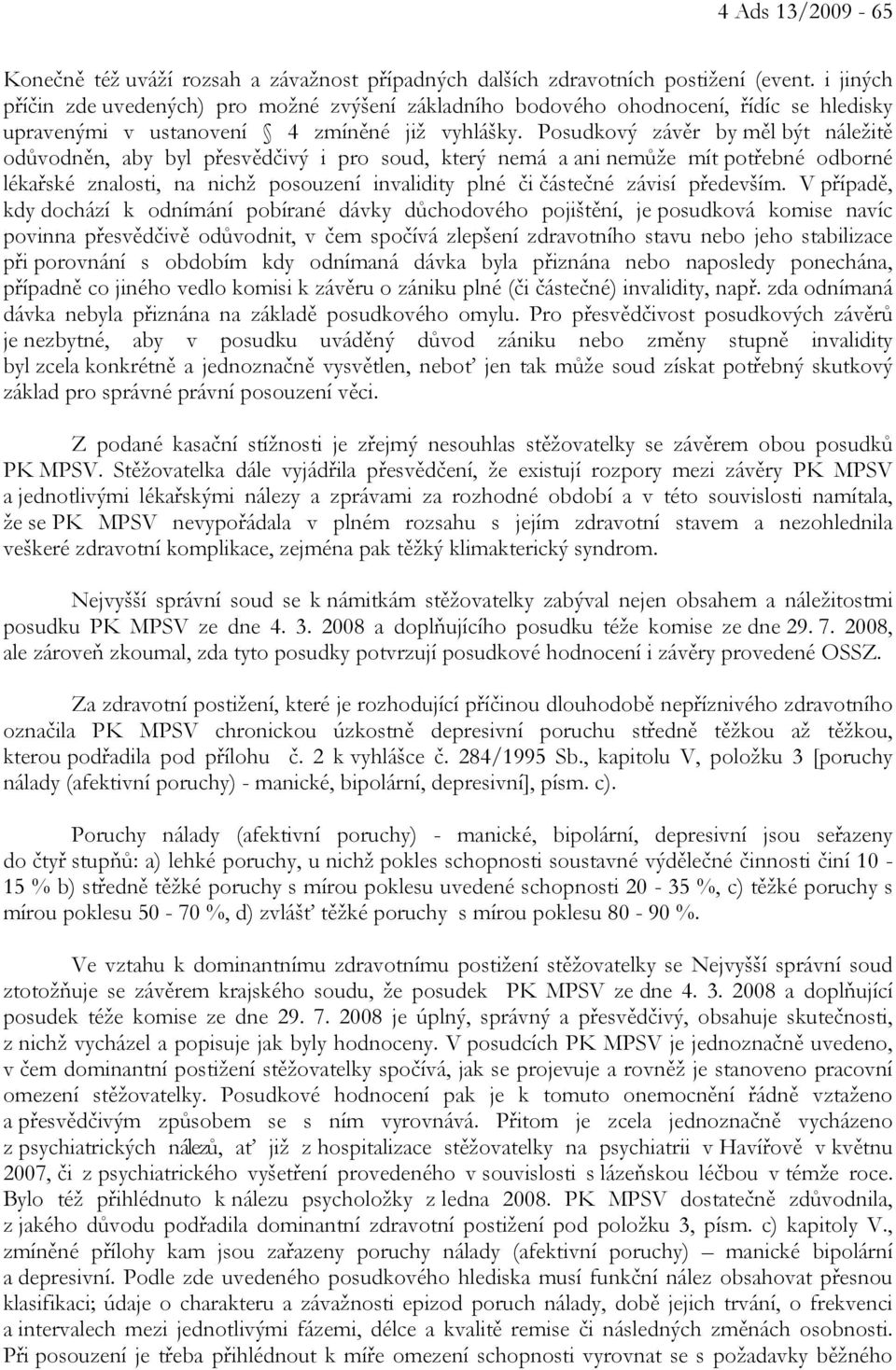 4 Ads 13/2009 - 65

Konečně též uváží rozsah a závažnost případných dalších zdravotních postižení (event. i jiných příčin zde uvedených) pro možné zvýšení základního bodového ohodnocení, řídíc se hledisky upravenými v ustanovení § 4 zmíněné již vyhlášky. Posudkový závěr by měl být náležitě odůvodněn, aby byl přesvědčivý i pro soud, který nemá a ani nemůže mít potřebné odborné lékařské znalosti, na nichž posouzení invalidity plné či částečné závisí především. V případě, kdy dochází k odnímání pobírané dávky důchodového pojištění, je posudková komise navíc povinna přesvědčivě odůvodnit, v čem spočívá zlepšení zdravotního stavu nebo jeho stabilizace při porovnání s obdobím kdy odnímaná dávka byla přiznána nebo naposledy ponechána, případně co jiného vedlo komisi k závěru o zániku plné (či částečné) invalidity, např. zda odnímaná dávka nebyla přiznána na základě posudkového omylu. Pro přesvědčivost posudkových závěrů je nezbytné, aby v posudku uváděný důvod zániku nebo změny stupně invalidity byl zcela konkrétně a jednoznačně vysvětlen, neboť jen tak může soud získat potřebný skutkový základ pro správné právní posouzení věci.

Z podané kasační stížnosti je zřejmý nesouhlas stěžovatelky se závěrem obou posudků PK MPSV. Stěžovatelka dále vyjádřila přesvědčení, že existují rozpory mezi závěry PK MPSV a jednotlivými lékařskými nálezy a zprávami za rozhodné období a v této souvislosti namítala, že se PK MPSV nevypořádala v plném rozsahu s jejím zdravotní stavem a nezohlednila veškeré zdravotní komplikace, zejména pak těžký klimakterický syndrom.

Nejvyšší správní soud se k námitkám stěžovatelky zabýval nejen obsahem a náležitostmi posudku PK MPSV ze dne 4. 3. 2008 a doplňujícího posudku téže komise ze dne 29. 7. 2008, ale zároveň zkoumal, zda tyto posudky potvrzují posudkové hodnocení i závěry provedené OSSZ.

Za zdravotní postižení, které je rozhodující příčinou dlouhodobě nepříznivého zdravotního označila PK MPSV chronickou úzkostně depresivní poruchu středně těžkou až těžkou, kterou podřadila pod přílohu č. 2 k vyhlášce č. 284/1995 Sb., kapitolu V, položku 3 [poruchy nálady (afektivní poruchy) - manické, bipolární, depresivní], písm. c).

Poruchy nálady (afektivní poruchy) - manické, bipolární, depresivní jsou seřazeny do čtyř stupňů: a) lehké poruchy, u nichž pokles schopnosti soustavné výdělečné činnosti činí 10 - 15 % b) středně těžké poruchy s mírou poklesu uvedené schopnosti 20 - 35 %, c) těžké poruchy s mírou poklesu 50 - 70 %, d) zvlášť těžké poruchy s mírou poklesu 80 - 90 %.

Ve vztahu k dominantnímu zdravotnímu postižení stěžovatelky se Nejvyšší správní soud ztotožňuje se závěrem krajského soudu, že posudek PK MPSV ze dne 4. 3. 2008 a doplňující posudek téže komise ze dne 29. 7. 2008 je úplný, správný a přesvědčivý, obsahuje skutečnosti, z nichž vycházel a popisuje jak byly hodnoceny. V posudcích PK MPSV je jednoznačně uvedeno, v čem dominantní postižení stěžovatelky spočívá, jak se projevuje a rovněž je stanoveno pracovní omezení stěžovatelky. Posudkové hodnocení pak je k tomuto onemocnění řádně vztaženo a přesvědčivým způsobem se s ním vyrovnává. Přitom je zcela jednoznačně vycházeno z psychiatrických nálezů, ať již z hospitalizace stěžovatelky na psychiatrii v Havířově v květnu 2007, či z psychiatrického vyšetření provedeného v souvislosti s lázeňskou léčbou v témže roce. Bylo též přihlédnuto k nálezu psycholožky z ledna 2008. PK MPSV dostatečně zdůvodnila, z jakého důvodu podřadila dominantní zdravotní postižení pod položku 3, písm. c) kapitoly V., zmíněné přílohy kam jsou zařazeny poruchy nálady (afektivní poruchy) – manické bipolární a depresivní. Podle zde uvedeného posudkového hlediska musí funkční nález obsahovat přesnou klasifikaci; údaje o charakteru a závažnosti epizod poruch nálady, době jejich trvání, o frekvenci a intervalech mezi jednotlivými fázemi, délce a kvalitě remise či následných změnách osobnosti. Při posouzení je třeba přihlédnout k míře omezení schopnosti vyrovnat se s požadavky běžného